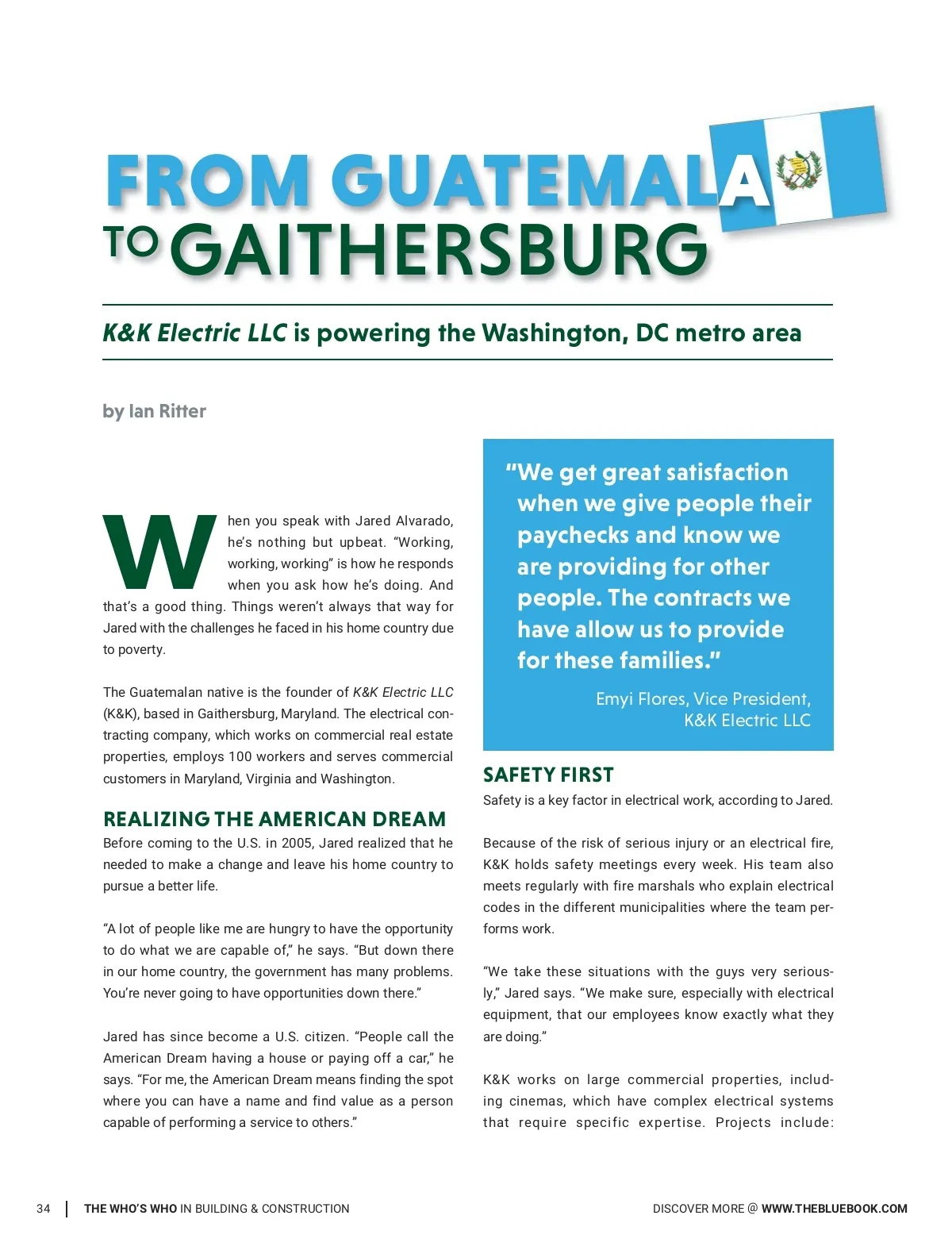 FROM GUATEMALA TO GAITHERSBURG

K&K Electric LLC is powering the Washington, DC metro area

by Ian Ritter

When you speak with Jared Alvarado, he's nothing but upbeat. "Working, working, working" is how he responds when you ask how he's doing. And that's a good thing. Things weren't always that way for Jared with the challenges he faced in his home country due to poverty.

The Guatemalan native is the founder of K&K Electric LLC (K&K), based in Gaithersburg, Maryland. The electrical contracting company, which works on commercial real estate properties, employs 100 workers and serves commercial customers in Maryland, Virginia and Washington.

REALIZING THE AMERICAN DREAM

Before coming to the U.S. in 2005, Jared realized that he needed to make a change and leave his home country to pursue a better life.

"A lot of people like me are hungry to have the opportunity to do what we are capable of," he says. "But down there in our home country, the government has many problems. You're never going to have opportunities down there."

Jared has since become a U.S. citizen. "People call the American Dream having a house or paying off a car," he says. "For me, the American Dream means finding the spot where you can have a name and find value as a person capable of performing a service to others."

"We get great satisfaction when we give people their paychecks and know we are providing for other people. The contracts we have allow us to provide for these families."

Emyi Flores, Vice President, K&K Electric LLC

SAFETY FIRST

Safety is a key factor in electrical work, according to Jared.

Because of the risk of serious injury or an electrical fire, K&K holds safety meetings every week. His team also meets regularly with fire marshals who explain electrical codes in the different municipalities where the team performs work.

"We take these situations with the guys very seriously," Jared says. "We make sure, especially with electrical equipment, that our employees know exactly what they are doing."

K&K works on large commercial properties, including cinemas, which have complex electrical systems that require specific expertise. Projects include:

34 | THE WHO'S WHO IN BUILDING & CONSTRUCTION

DISCOVER MORE @ WWW.THEBLUEBOOK.COM